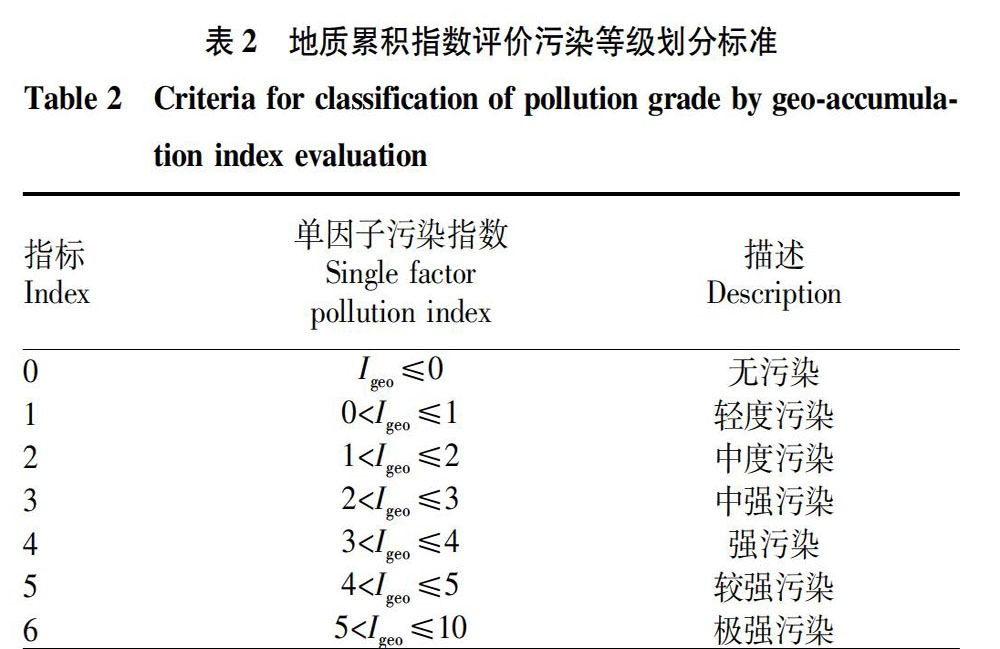 表 2 地质累积指数评价污染等级划分标准

Table 2 Criteria for classification of pollution grade by geo-accumulation index evaluation

| 指标 Index | 单因子污染指数 Single factor pollution index | 描述 Description |
|---|---|---|
| 0 | $I_{geo} \leqslant 0$ | 无污染 |
| 1 | $0 < I_{geo} \leqslant 1$ | 轻度污染 |
| 2 | $1 < I_{geo} \leqslant 2$ | 中度污染 |
| 3 | $2 < I_{geo} \leqslant 3$ | 中强污染 |
| 4 | $3 < I_{geo} \leqslant 4$ | 强污染 |
| 5 | $4 < I_{geo} \leqslant 5$ | 较强污染 |
| 6 | $5 < I_{geo} \leqslant 10$ | 极强污染 |